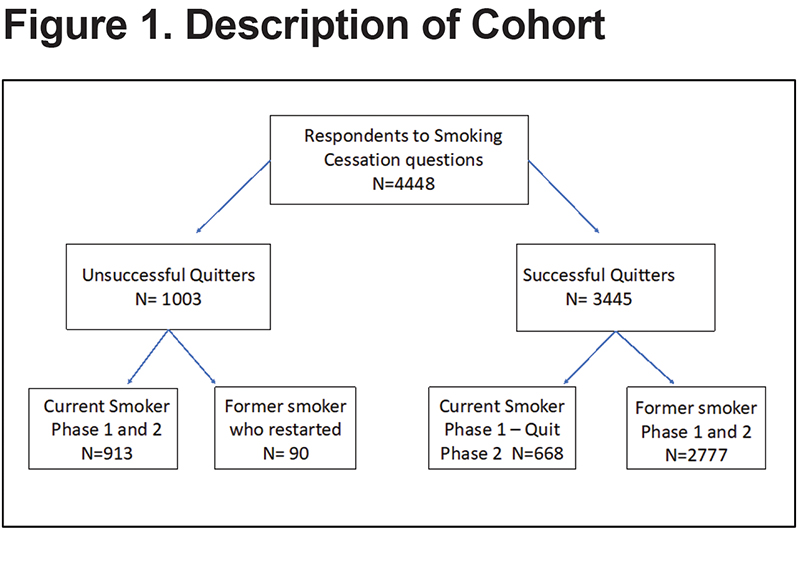 Figure 1. Description of Cohort

Respondents to Smoking Cessation questions
N=4448

Unsuccessful Quitters
N= 1003

Successful Quitters
N= 3445

Current Smoker
Phase 1 and 2
N=913

Former smoker
who restarted
N= 90

Current Smoker
Phase 1 – Quit
Phase 2 N=668

Former smoker
Phase 1 and 2
N=2777